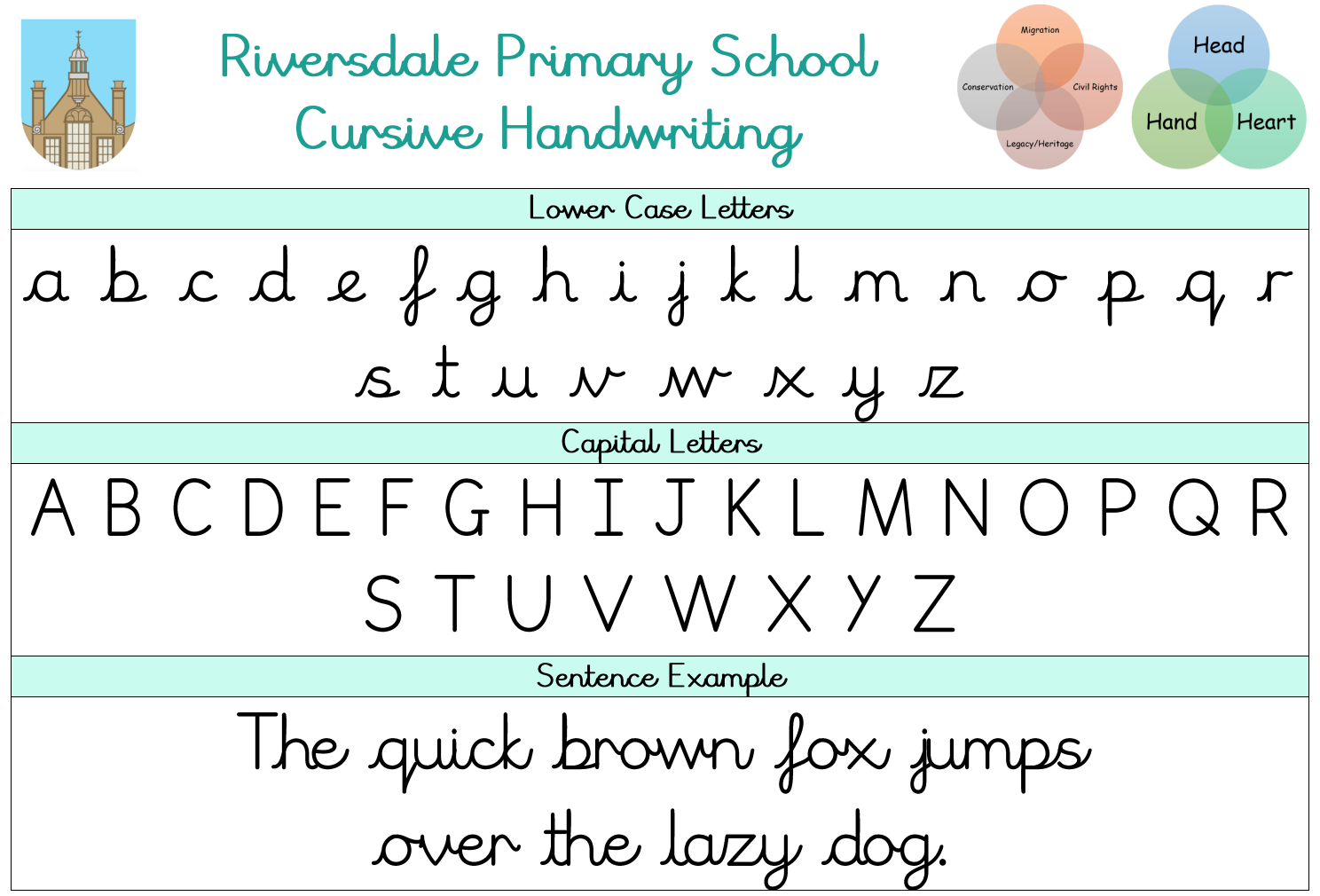 Riversdale Primary School
Cursive Handwriting

Migration
Conservation
Civil Rights
Legacy/Heritage

Head
Hand
Heart

Lower Case Letters

a b c d e f g h i j k l m n o p q r
s t u v w x y z

Capital Letters

A B C D E F G H I J K L M N O P Q R
S T U V W X Y Z

Sentence Example

The quick brown fox jumps over the lazy dog.